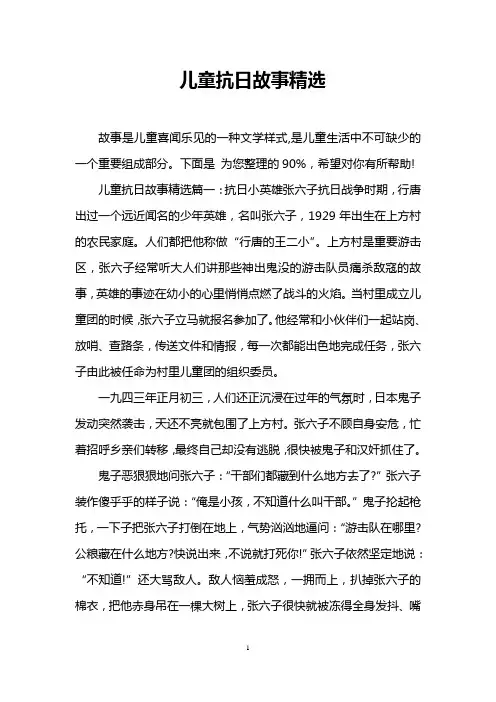 儿童抗日故事精选

故事是儿童喜闻乐见的一种文学样式，是儿童生活中不可缺少的一个重要组成部分。下面是 为您整理的 90%，希望对你有所帮助!

儿童抗日故事精选篇一：抗日小英雄张六子抗日战争时期，行唐出过一个远近闻名的少年英雄，名叫张六子，1929 年出生在上方村的农民家庭。人们都把他称做“行唐的王二小”。上方村是重要游击区，张六子经常听大人们讲那些神出鬼没的游击队员痛杀敌寇的故事，英雄的事迹在幼小的心里悄悄点燃了战斗的火焰。当村里成立儿童团的时候，张六子立马就报名参加了。他经常和小伙伴们一起站岗、放哨、查路条，传送文件和情报，每一次都能出色地完成任务，张六子由此被任命为村里儿童团的组织委员。

一九四三年正月初三，人们还正沉浸在过年的气氛时，日本鬼子发动突然袭击，天还不亮就包围了上方村。张六子不顾自身安危，忙着招呼乡亲们转移，最终自己却没有逃脱，很快被鬼子和汉奸抓住了。

鬼子恶狠狠地问张六子：“干部们都藏到什么地方去了?”张六子装作傻乎乎的样子说：“俺是小孩，不知道什么叫干部。”鬼子抡起枪托，一下子把张六子打倒在地上，气势汹汹地逼问：“游击队在哪里?公粮藏在什么地方?快说出来，不说就打死你!”张六子依然坚定地说：“不知道!”还大骂敌人。敌人恼羞成怒，一拥而上，扒掉张六子的棉衣，把他赤身吊在一棵大树上，张六子很快就被冻得全身发抖、嘴

1